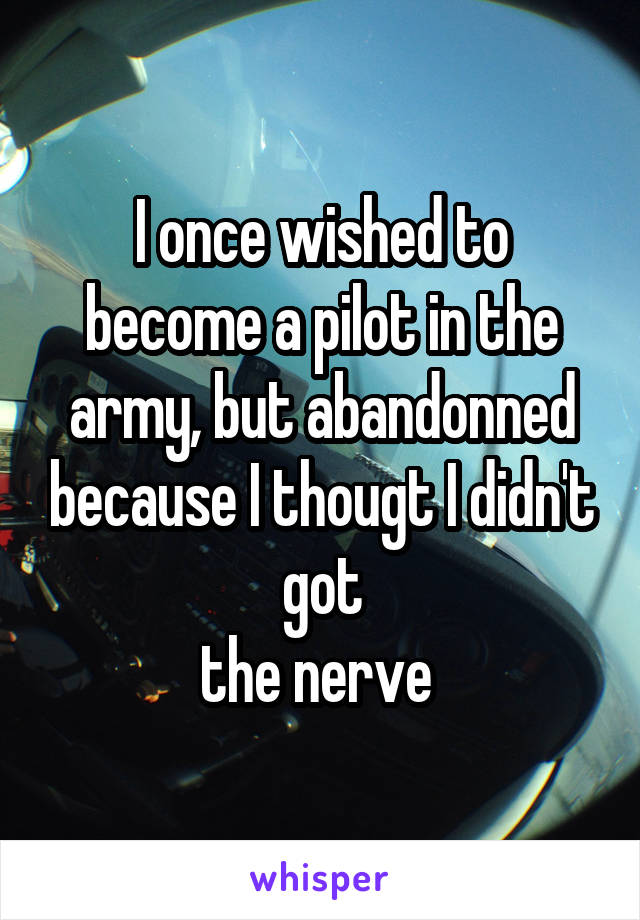 I once wished to become a pilot in the army, but abandonned because I thougt I didn't got
the nerve

whisper